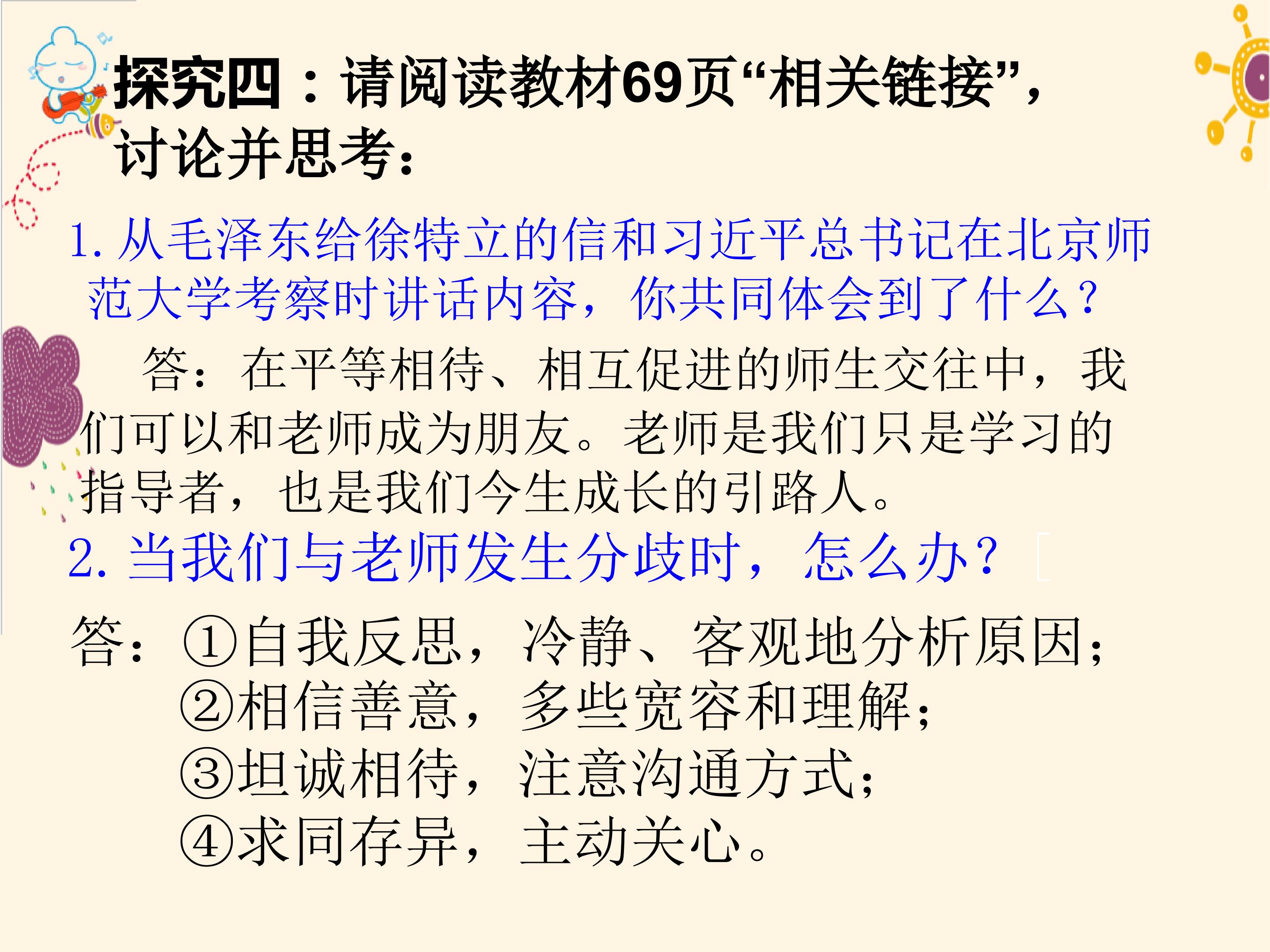 探究四：请阅读教材69页“相关链接”，讨论并思考：

1.从毛泽东给徐特立的信和习近平总书记在北京师范大学考察时讲话内容，你共同体会到了什么？

答：在平等相待、相互促进的师生交往中，我们可以和老师成为朋友。老师是我们只是学习的指导者，也是我们今生成长的引路人。

2.当我们与老师发生分歧时，怎么办？

答：①自我反思，冷静、客观地分析原因；
②相信善意，多些宽容和理解；
③坦诚相待，注意沟通方式；
④求同存异，主动关心。